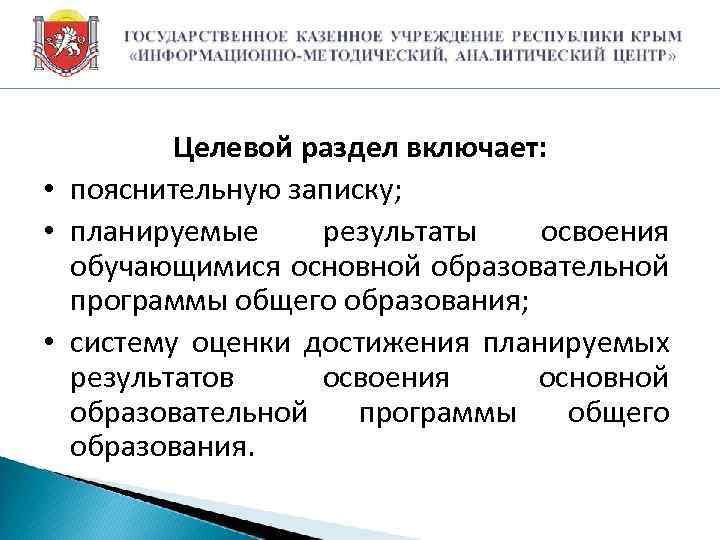 ГОСУДАРСТВЕННОЕ КАЗЕННОЕ УЧРЕЖДЕНИЕ РЕСПУБЛИКИ КРЫМ «ИНФОРМАЦИОННО-МЕТОДИЧЕСКИЙ, АНАЛИТИЧЕСКИЙ ЦЕНТР»

Целевой раздел включает:

• пояснительную записку;
• планируемые результаты освоения обучающимися основной образовательной программы общего образования;
• систему оценки достижения планируемых результатов освоения основной образовательной программы общего образования.